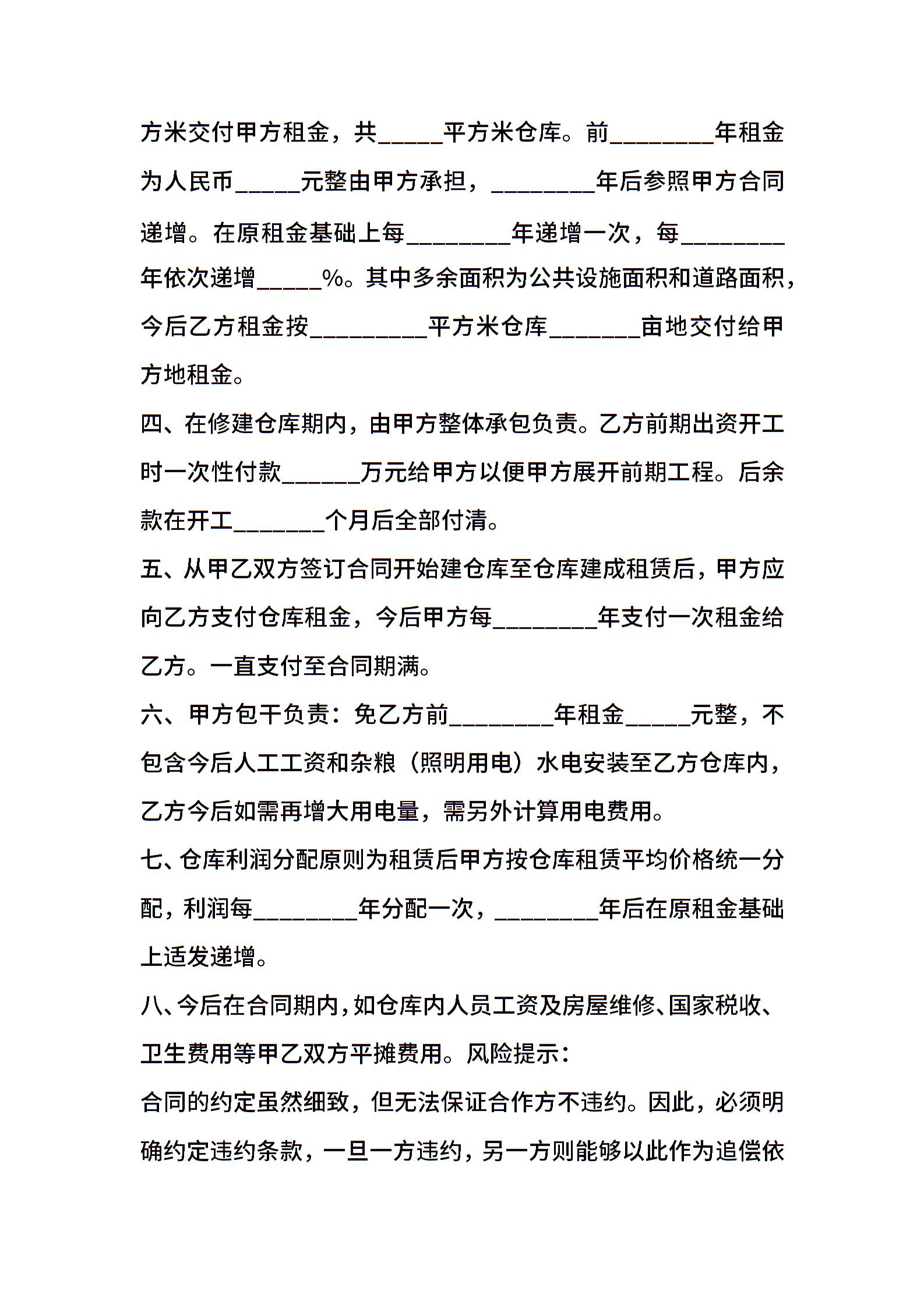 方米交付甲方租金，共_____平方米仓库。前________年租金为人民币_____元整由甲方承担，________年后参照甲方合同递增。在原租金基础上每________年递增一次，每________年依次递增_____%。其中多余面积为公共设施面积和道路面积，今后乙方租金按_________平方米仓库_______亩地交付给甲方地租金。

四、在修建仓库期内，由甲方整体承包负责。乙方前期出资开工时一次性付款______万元给甲方以便甲方展开前期工程。后余款在开工_______个月后全部付清。

五、从甲乙双方签订合同开始建仓库至仓库建成租赁后，甲方应向乙方支付仓库租金，今后甲方每________年支付一次租金给乙方。一直支付至合同期满。

六、甲方包干负责：免乙方前________年租金_____元整，不包含今后人工工资和杂粮（照明用电）水电安装至乙方仓库内，乙方今后如需再增大用电量，需另外计算用电费用。

七、仓库利润分配原则为租赁后甲方按仓库租赁平均价格统一分配，利润每________年分配一次，________年后在原租金基础上适发递增。

八、今后在合同期内，如仓库内人员工资及房屋维修、国家税收、卫生费用等甲乙双方平摊费用。风险提示：

合同的约定虽然细致，但无法保证合作方不违约。因此，必须明确约定违约条款，一旦一方违约，另一方则能够以此作为追偿依